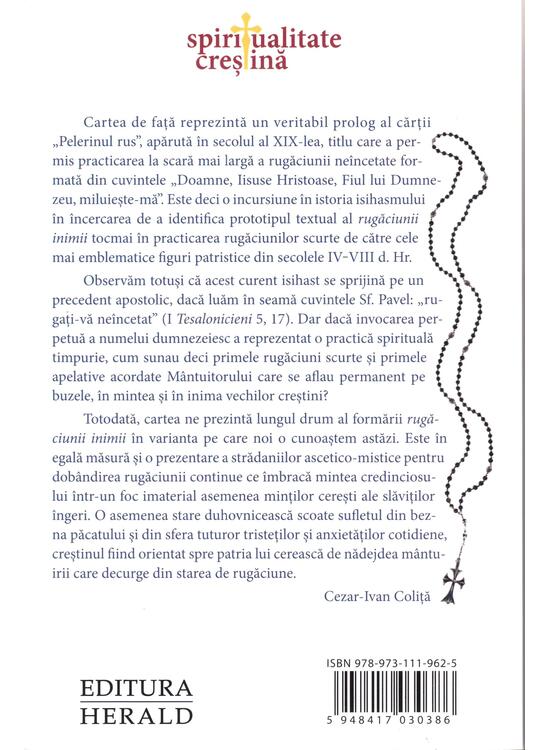 spiritualitate creștină

Cartea de față reprezintă un veritabil prolog al cărții „Pelerinul rus", apărută în secolul al XIX-lea, titlu care a permis practicarea la scară mai largă a rugăciunii neîncetate formată din cuvintele „Doamne, Iisuse Hristoase, Fiul lui Dumnezeu, miluiește-mă". Este deci o incursiune în istoria isihasmului în încercarea de a identifica prototipul textual al rugăciunii inimii tocmai în practicarea rugăciunilor scurte de către cele mai emblematice figuri patristice din secolele IV-VIII d. Hr.

Observăm totuși că acest curent isihast se sprijină pe un precedent apostolic, dacă luăm în seamă cuvintele Sf. Pavel: „rugați-vă neîncetat" (I Tesalonicieni 5, 17). Dar dacă invocarea perpetuă a numelui dumnezeiesc a reprezentat o practică spirituală timpurie, cum sunau deci primele rugăciuni scurte și primele apelative acordate Mântuitorului care se aflau permanent pe buzele, în mintea și în inima vechilor creștini?

Totodată, cartea ne prezintă lungul drum al formării rugăciunii inimii în varianta pe care noi o cunoaștem astăzi. Este în egală măsură și o prezentare a strădaniilor ascetico-mistice pentru dobândirea rugăciunii continue ce îmbracă mintea credinciosului într-un foc imaterial asemenea minților cerești ale slăviților îngeri. O asemenea stare duhovnicească scoate sufletul din bezna păcatului și din sfera tuturor tristeților și anxietăților cotidiene, creștinul fiind orientat spre patria lui cerească de nădejdea mântuirii care decurge din starea de rugăciune.

Cezar-Ivan Coliță

EDITURA
HERALD

ISBN 978-973-111-962-5

5 948417 030386